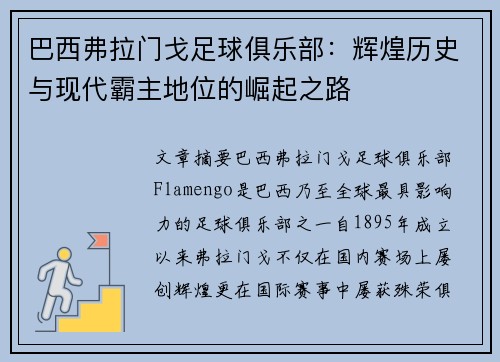 巴西弗拉门戈足球俱乐部：辉煌历史与现代霸主地位的崛起之路

文章摘要巴西弗拉门戈足球俱乐部Flamengo是巴西乃至全球最具影响力的足球俱乐部之一自1895年成立以来弗拉门戈不仅在国内赛场上屡创辉煌更在国际赛事中屡获殊荣俱